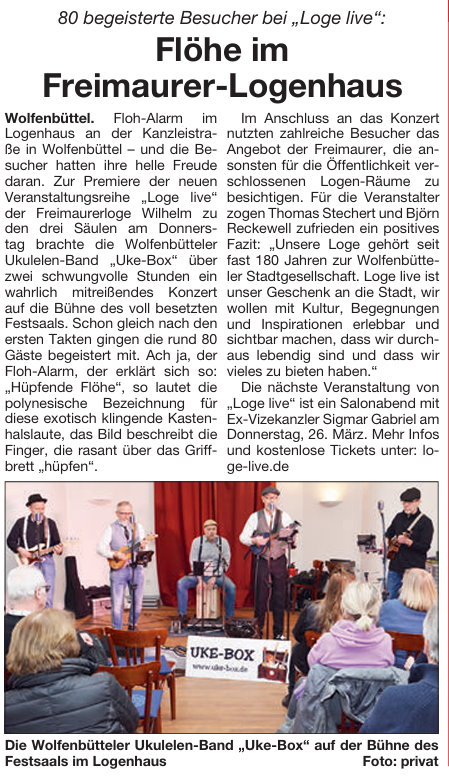 80 begeisterte Besucher bei „Loge live“:

Flöhe im Freimaurer-Logenhaus

Wolfenbüttel. Floh-Alarm im Logenhaus an der Kanzleistraße in Wolfenbüttel – und die Besucher hatten ihre helle Freude daran. Zur Premiere der neuen Veranstaltungsreihe „Loge live“ der Freimaurerloge Wilhelm zu den drei Säulen am Donnerstag brachte die Wolfenbütteler Ukulelen-Band „Uke-Box“ über zwei schwungvolle Stunden ein wahrlich mitreißendes Konzert auf die Bühne des voll besetzten Festsaals. Schon gleich nach den ersten Takten gingen die rund 80 Gäste begeistert mit. Ach ja, der Floh-Alarm, der erklärt sich so: „Hüpfende Flöhe“, so lautet die polynesische Bezeichnung für diese exotisch klingende Kastenhalslaute, das Bild beschreibt die Finger, die rasant über das Griffbrett „hüpfen“.

Im Anschluss an das Konzert nutzten zahlreiche Besucher das Angebot der Freimaurer, die ansonsten für die Öffentlichkeit verschlossenen Logen-Räume zu besichtigen. Für die Veranstalter zogen Thomas Stechert und Björn Reckewell zufrieden ein positives Fazit: „Unsere Loge gehört seit fast 180 Jahren zur Wolfenbütteler Stadtgesellschaft. Loge live ist unser Geschenk an die Stadt, wir wollen mit Kultur, Begegnungen und Inspirationen erlebbar und sichtbar machen, dass wir durchaus lebendig sind und dass wir vieles zu bieten haben.“

Die nächste Veranstaltung von „Loge live“ ist ein Salonabend mit Ex-Vizekanzler Sigmar Gabriel am Donnerstag, 26. März. Mehr Infos und kostenlose Tickets unter: loge-live.de

UKE-BOX
www.uke-box.de

Die Wolfenbütteler Ukulelen-Band „Uke-Box“ auf der Bühne des Festsaals im Logenhaus Foto: privat